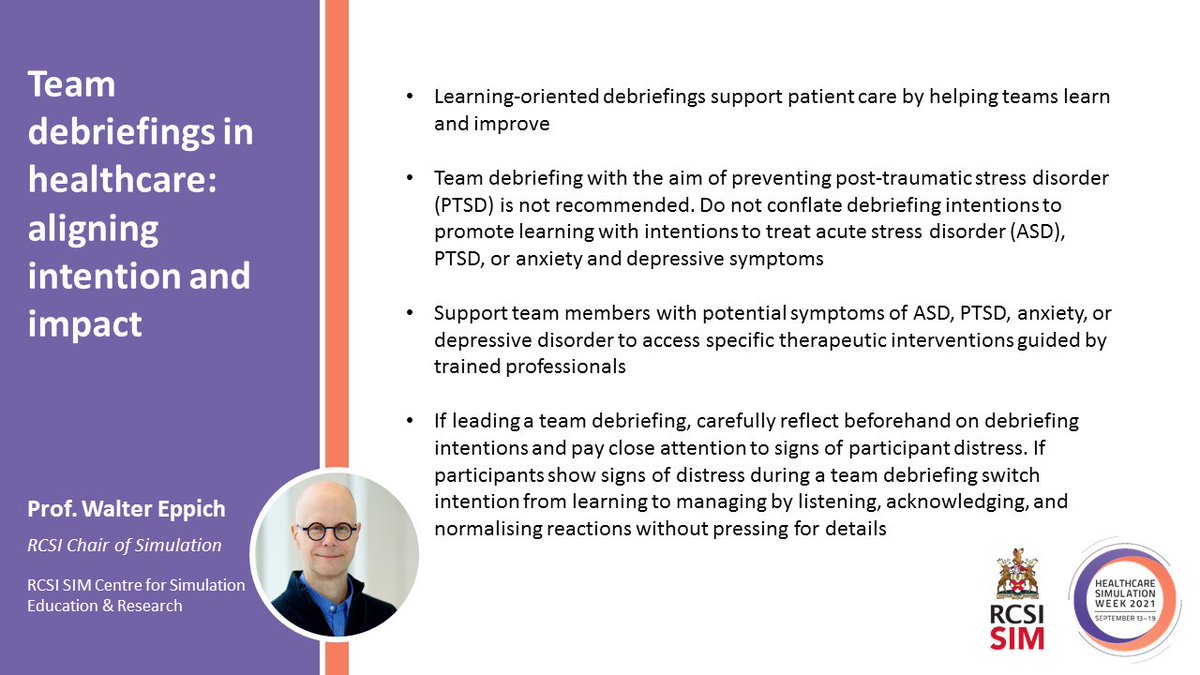 Team debriefings in healthcare: aligning intention and impact

Prof. Walter Eppich

RCSI Chair of Simulation

RCSI SIM Centre for Simulation Education & Research

• Learning-oriented debriefings support patient care by helping teams learn and improve

• Team debriefing with the aim of preventing post-traumatic stress disorder (PTSD) is not recommended. Do not conflate debriefing intentions to promote learning with intentions to treat acute stress disorder (ASD), PTSD, or anxiety and depressive symptoms

• Support team members with potential symptoms of ASD, PTSD, anxiety, or depressive disorder to access specific therapeutic interventions guided by trained professionals

• If leading a team debriefing, carefully reflect beforehand on debriefing intentions and pay close attention to signs of participant distress. If participants show signs of distress during a team debriefing switch intention from learning to managing by listening, acknowledging, and normalising reactions without pressing for details

RCSI SIM

HEALTHCARE SIMULATION WEEK 2021 SEPTEMBER 13–19